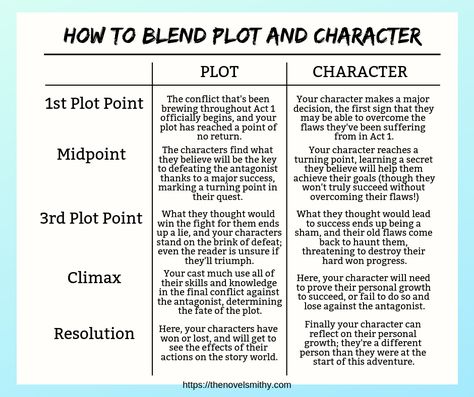 HOW TO BLEND PLOT AND CHARACTER

| | PLOT | CHARACTER |
|---|---|---|
| 1st Plot Point | The conflict that's been brewing throughout Act 1 officially begins, and your plot has reached a point of no return. | Your character makes a major decision, the first sign that they may be able to overcome the flaws they've been suffering from in Act 1. |
| Midpoint | The characters find what they believe will be the key to defeating the antagonist thanks to a major success, marking a turning point in their quest. | Your character reaches a turning point, learning a secret they believe will help them achieve their goals (though they won't truly succeed without overcoming their flaws!) |
| 3rd Plot Point | What they thought would win the fight for them ends up a lie, and your characters stand on the brink of defeat; even the reader is unsure if they'll triumph. | What they thought would lead to success ends up being a sham, and their old flaws come back to haunt them, threatening to destroy their hard won progress. |
| Climax | Your cast much use all of their skills and knowledge in the final conflict against the antagonist, determining the fate of the plot. | Here, your character will need to prove their personal growth to succeed, or fail to do so and lose against the antagonist. |
| Resolution | Here, your characters have won or lost, and will get to see the effects of their actions on the story world. | Finally your character can reflect on their personal growth; they're a different person than they were at the start of this adventure. |

https://thenovelsmithy.com